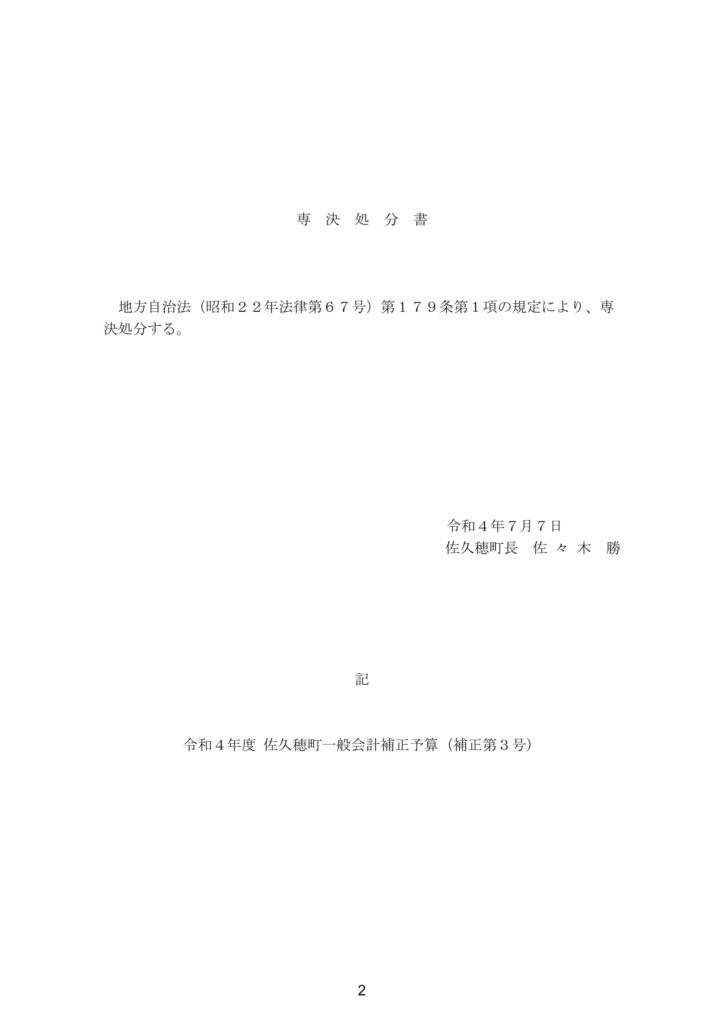 専 決 処 分 書

地方自治法（昭和２２年法律第６７号）第１７９条第１項の規定により、専決処分する。

令和４年７月７日
佐久穂町長 佐々木 勝

記

令和４年度 佐久穂町一般会計補正予算（補正第３号）

2